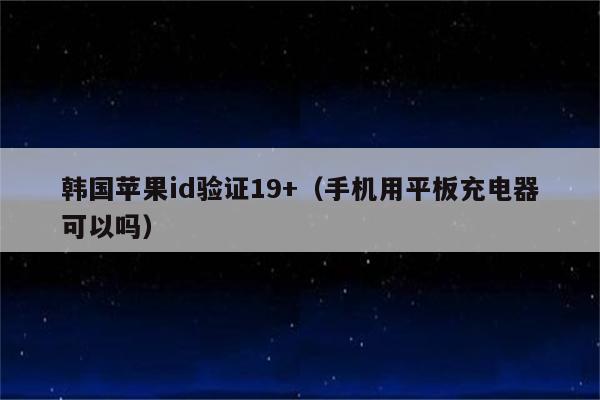 韩国苹果id验证19+（手机用平板充电器可以吗）